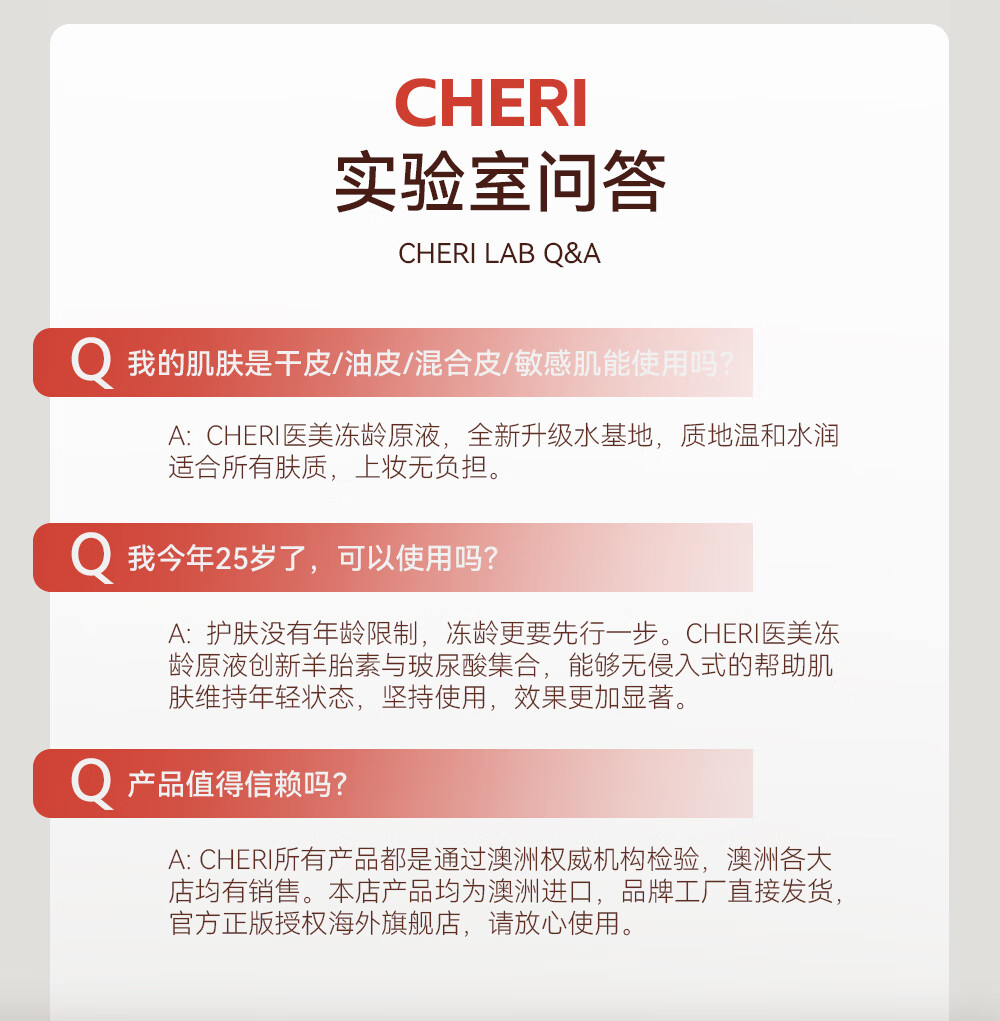 CHERI
实验室问答
CHERI LAB Q&A

Q 我的肌肤是干皮/油皮/混合皮/敏感肌能使用吗?

A: CHERI医美冻龄原液，全新升级水基地，质地温和水润适合所有肤质，上妆无负担。

Q 我今年25岁了，可以使用吗?

A: 护肤没有年龄限制，冻龄更要先行一步。CHERI医美冻龄原液创新羊胎素与玻尿酸集合，能够无侵入式的帮助肌肤维持年轻状态，坚持使用，效果更加显著。

Q 产品值得信赖吗?

A: CHERI所有产品都是通过澳洲权威机构检验，澳洲各大店均有销售。本店产品均为澳洲进口，品牌工厂直接发货，官方正版授权海外旗舰店，请放心使用。